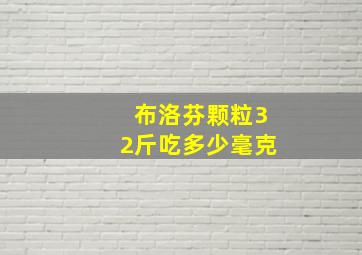 布洛芬颗粒32斤吃多少毫克